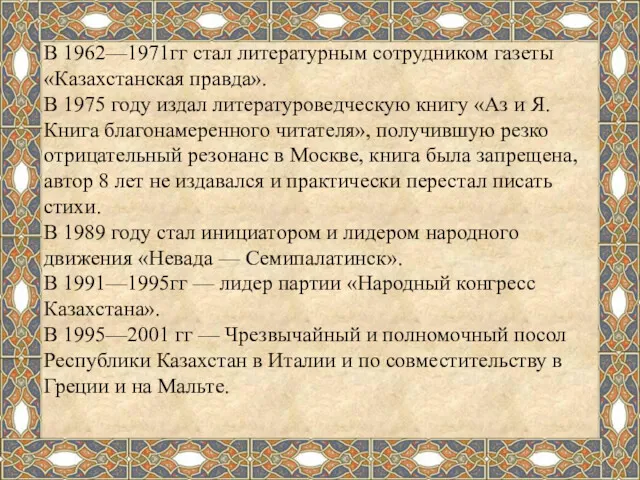 В 1962—1971гг стал литературным сотрудником газеты «Казахстанская правда».
В 1975 году издал литературоведческую книгу «Аз и Я. Книга благонамеренного читателя», получившую резко отрицательный резонанс в Москве, книга была запрещена, автор 8 лет не издавался и практически перестал писать стихи.
В 1989 году стал инициатором и лидером народного движения «Невада — Семипалатинск».
В 1991—1995гг — лидер партии «Народный конгресс Казахстана».
В 1995—2001 гг — Чрезвычайный и полномочный посол Республики Казахстан в Италии и по совместительству в Греции и на Мальте.